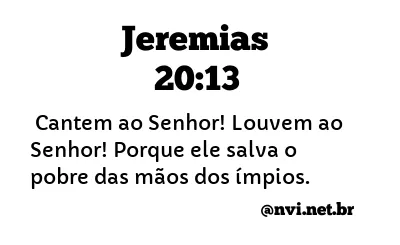 Jeremias
20:13

Cantem ao Senhor! Louvem ao Senhor! Porque ele salva o pobre das mãos dos ímpios.

@nvi.net.br